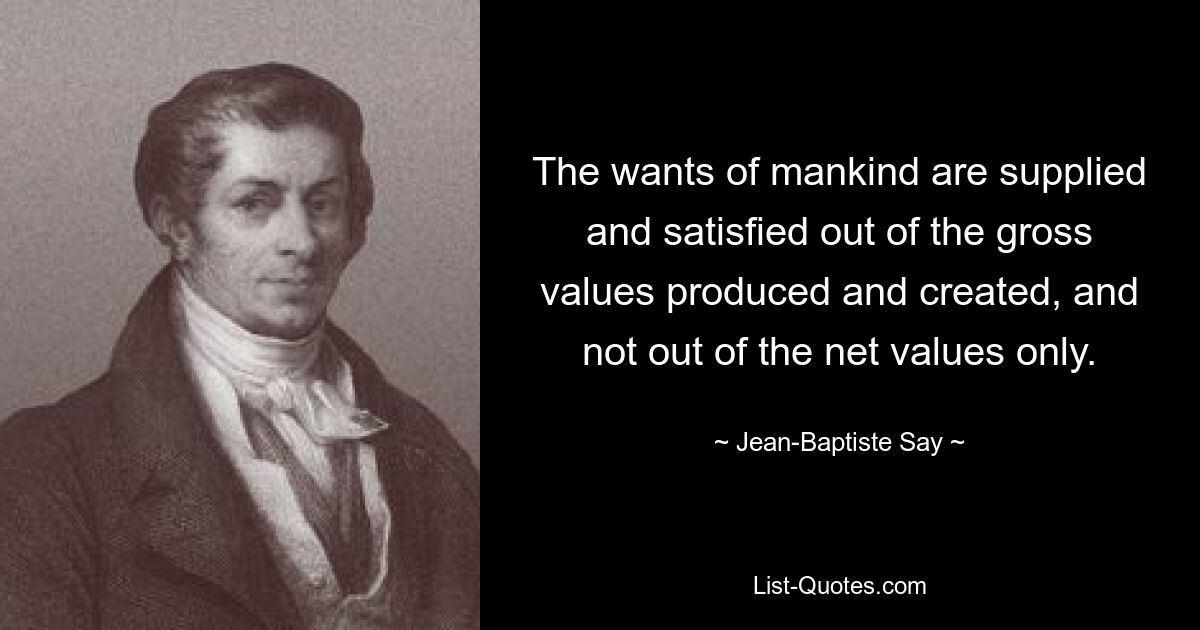 The wants of mankind are supplied and satisfied out of the gross values produced and created, and not out of the net values only.

~ Jean-Baptiste Say ~

List-Quotes.com